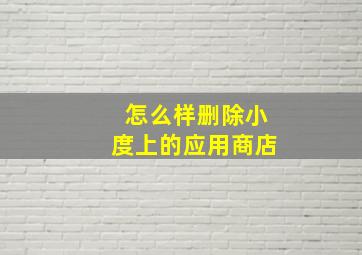 怎么样删除小度上的应用商店